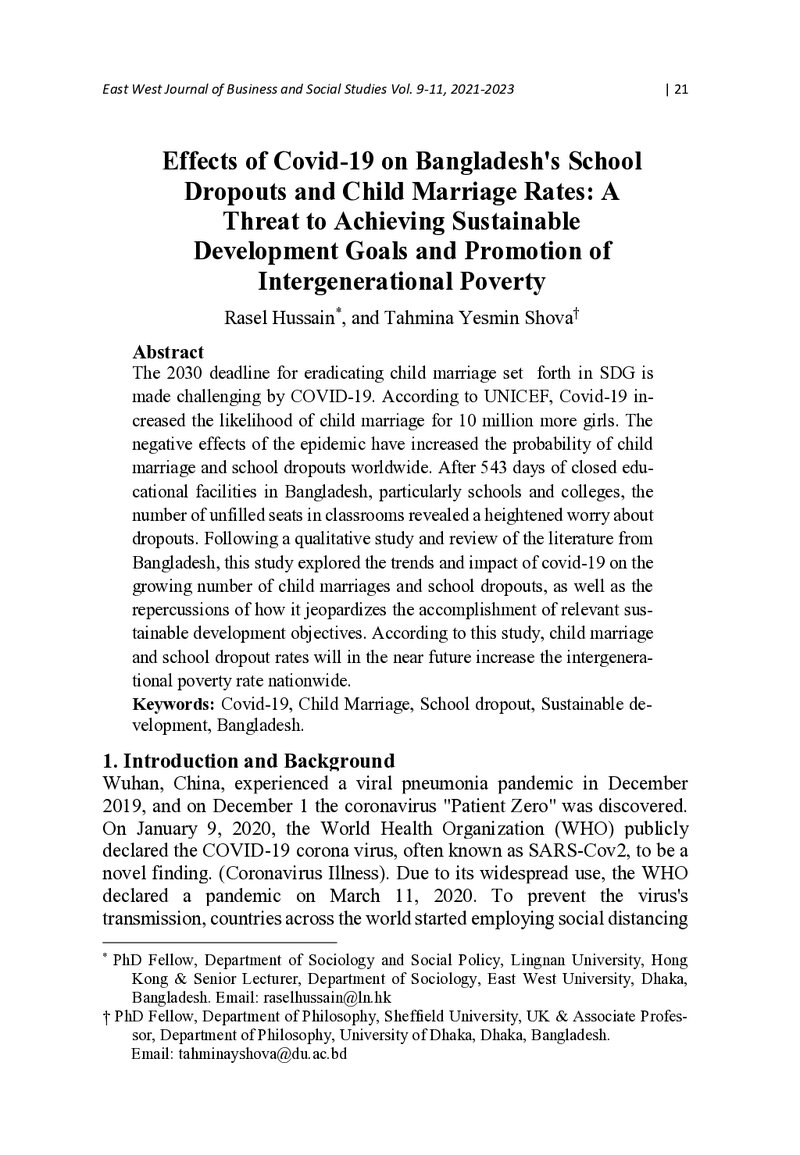 East West Journal of Business and Social Studies Vol. 9-11, 2021-2023 | 21

Effects of Covid-19 on Bangladesh's School Dropouts and Child Marriage Rates: A Threat to Achieving Sustainable Development Goals and Promotion of Intergenerational Poverty

Rasel Hussain$^{*}$, and Tahmina Yesmin Shova$^{†}$

Abstract

The 2030 deadline for eradicating child marriage set forth in SDG is made challenging by COVID-19. According to UNICEF, Covid-19 increased the likelihood of child marriage for 10 million more girls. The negative effects of the epidemic have increased the probability of child marriage and school dropouts worldwide. After 543 days of closed educational facilities in Bangladesh, particularly schools and colleges, the number of unfilled seats in classrooms revealed a heightened worry about dropouts. Following a qualitative study and review of the literature from Bangladesh, this study explored the trends and impact of covid-19 on the growing number of child marriages and school dropouts, as well as the repercussions of how it jeopardizes the accomplishment of relevant sustainable development objectives. According to this study, child marriage and school dropout rates will in the near future increase the intergenerational poverty rate nationwide.

Keywords: Covid-19, Child Marriage, School dropout, Sustainable development, Bangladesh.

1. Introduction and Background

Wuhan, China, experienced a viral pneumonia pandemic in December 2019, and on December 1 the coronavirus "Patient Zero" was discovered. On January 9, 2020, the World Health Organization (WHO) publicly declared the COVID-19 corona virus, often known as SARS-Cov2, to be a novel finding. (Coronavirus Illness). Due to its widespread use, the WHO declared a pandemic on March 11, 2020. To prevent the virus's transmission, countries across the world started employing social distancing

$^{*}$ PhD Fellow, Department of Sociology and Social Policy, Lingnan University, Hong Kong & Senior Lecturer, Department of Sociology, East West University, Dhaka, Bangladesh. Email: raselhussain@ln.hk

† PhD Fellow, Department of Philosophy, Sheffield University, UK & Associate Professor, Department of Philosophy, University of Dhaka, Dhaka, Bangladesh. Email: tahminayshova@du.ac.bd